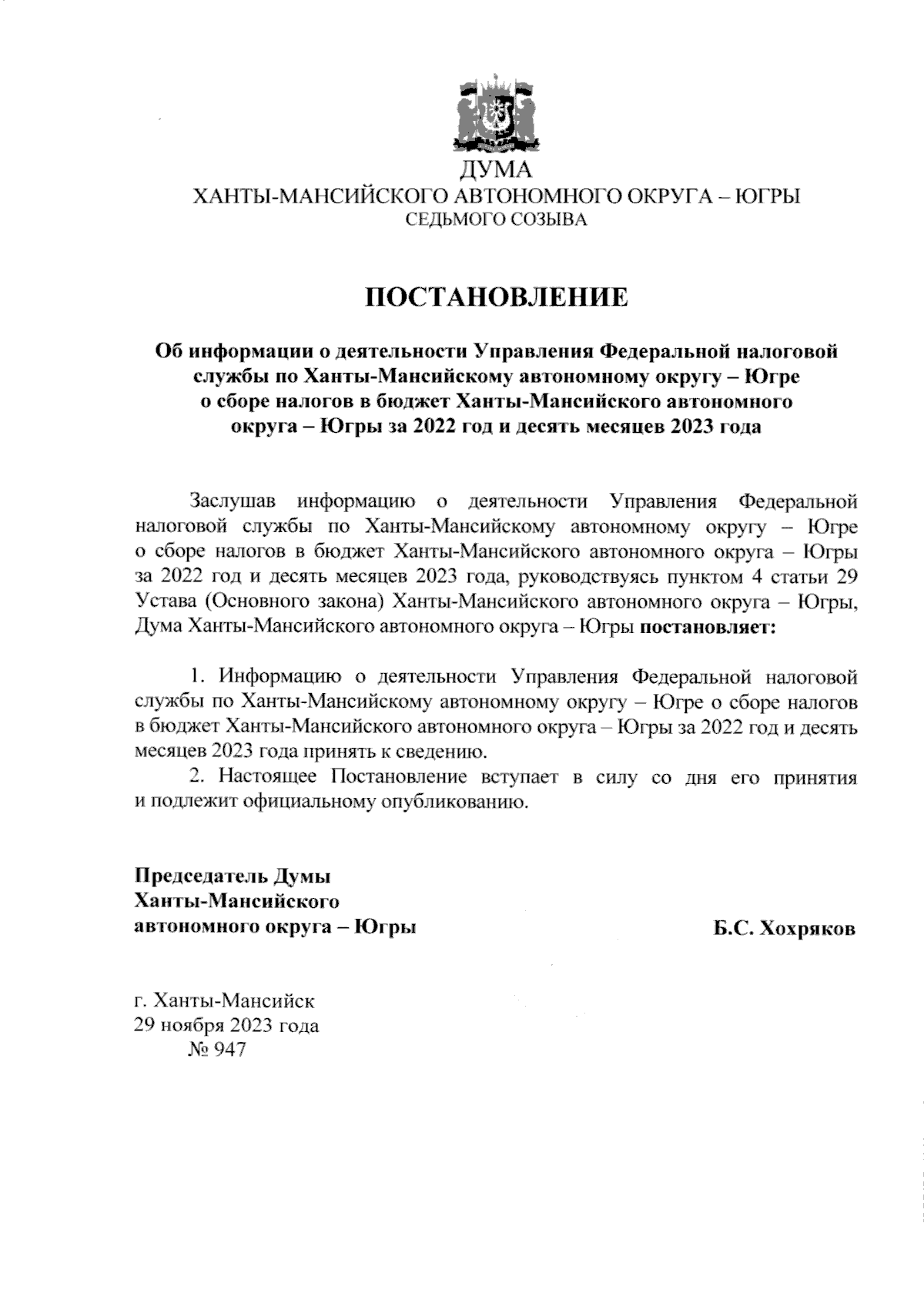 ДУМА
ХАНТЫ-МАНСИЙСКОГО АВТОНОМНОГО ОКРУГА – ЮГРЫ
СЕДЬМОГО СОЗЫВА

ПОСТАНОВЛЕНИЕ

Об информации о деятельности Управления Федеральной налоговой службы по Ханты-Мансийскому автономному округу – Югре о сборе налогов в бюджет Ханты-Мансийского автономного округа – Югры за 2022 год и десять месяцев 2023 года

Заслушав информацию о деятельности Управления Федеральной налоговой службы по Ханты-Мансийскому автономному округу – Югре о сборе налогов в бюджет Ханты-Мансийского автономного округа – Югры за 2022 год и десять месяцев 2023 года, руководствуясь пунктом 4 статьи 29 Устава (Основного закона) Ханты-Мансийского автономного округа – Югры, Дума Ханты-Мансийского автономного округа – Югры постановляет:

1. Информацию о деятельности Управления Федеральной налоговой службы по Ханты-Мансийскому автономному округу – Югре о сборе налогов в бюджет Ханты-Мансийского автономного округа – Югры за 2022 год и десять месяцев 2023 года принять к сведению.
2. Настоящее Постановление вступает в силу со дня его принятия и подлежит официальному опубликованию.

Председатель Думы
Ханты-Мансийского
автономного округа – Югры

Б.С. Хохряков

г. Ханты-Мансийск
29 ноября 2023 года
№ 947